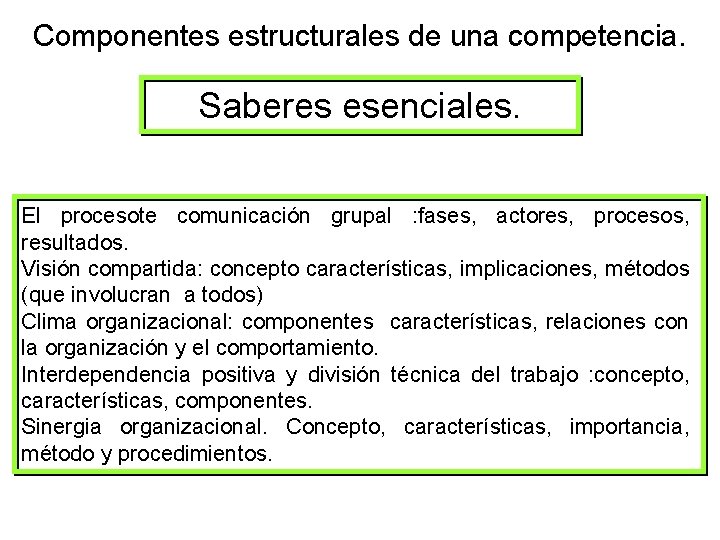 Componentes estructurales de una competencia.

Saberes esenciales.

El procesote comunicación grupal :fases, actores, procesos, resultados.
Visión compartida: concepto características, implicaciones, métodos (que involucran a todos)
Clima organizacional: componentes características, relaciones con la organización y el comportamiento.
Interdependencia positiva y división técnica del trabajo :concepto, características, componentes.
Sinergia organizacional. Concepto, características, importancia, método y procedimientos.